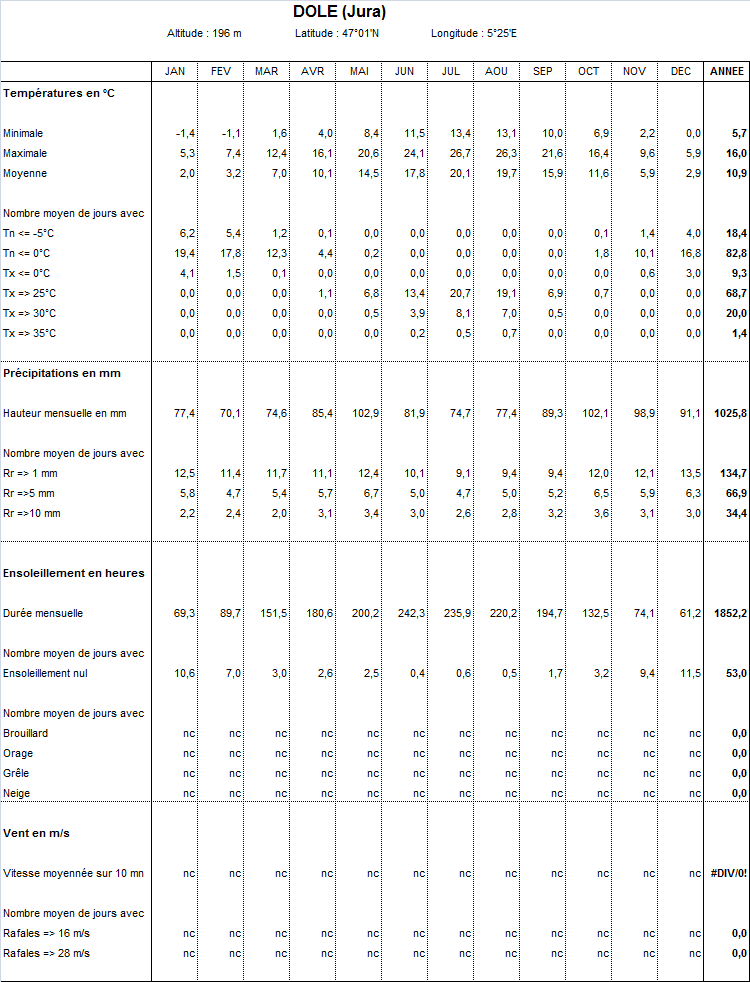 DOLE (Jura)

Altitude : 196 m Latitude : 47°01'N Longitude : 5°25'E

| | JAN | FEV | MAR | AVR | MAI | JUN | JUL | AOU | SEP | OCT | NOV | DEC | ANNEE |
|---|---|---|---|---|---|---|---|---|---|---|---|---|---|
| Températures en °C | | | | | | | | | | | | | |
| Minimale | -1,4 | -1,1 | 1,6 | 4,0 | 8,4 | 11,5 | 13,4 | 13,1 | 10,0 | 6,9 | 2,2 | 0,0 | 5,7 |
| Maximale | 5,3 | 7,4 | 12,4 | 16,1 | 20,6 | 24,1 | 26,7 | 26,3 | 21,6 | 16,4 | 9,6 | 5,9 | 16,0 |
| Moyenne | 2,0 | 3,2 | 7,0 | 10,1 | 14,5 | 17,8 | 20,1 | 19,7 | 15,9 | 11,6 | 5,9 | 2,9 | 10,9 |
| Nombre moyen de jours avec | | | | | | | | | | | | | |
| Tn <= -5°C | 6,2 | 5,4 | 1,2 | 0,1 | 0,0 | 0,0 | 0,0 | 0,0 | 0,0 | 0,1 | 1,4 | 4,0 | 18,4 |
| Tn <= 0°C | 19,4 | 17,8 | 12,3 | 4,4 | 0,2 | 0,0 | 0,0 | 0,0 | 0,0 | 1,8 | 10,1 | 16,8 | 82,8 |
| Tx <= 0°C | 4,1 | 1,5 | 0,1 | 0,0 | 0,0 | 0,0 | 0,0 | 0,0 | 0,0 | 0,0 | 0,6 | 3,0 | 9,3 |
| Tx => 25°C | 0,0 | 0,0 | 0,0 | 1,1 | 6,8 | 13,4 | 20,7 | 19,1 | 6,9 | 0,7 | 0,0 | 0,0 | 68,7 |
| Tx => 30°C | 0,0 | 0,0 | 0,0 | 0,0 | 0,5 | 3,9 | 8,1 | 7,0 | 0,5 | 0,0 | 0,0 | 0,0 | 20,0 |
| Tx => 35°C | 0,0 | 0,0 | 0,0 | 0,0 | 0,0 | 0,2 | 0,5 | 0,7 | 0,0 | 0,0 | 0,0 | 0,0 | 1,4 |
| Précipitations en mm | | | | | | | | | | | | | |
| Hauteur mensuelle en mm | 77,4 | 70,1 | 74,6 | 85,4 | 102,9 | 81,9 | 74,7 | 77,4 | 89,3 | 102,1 | 98,9 | 91,1 | 1025,8 |
| Nombre moyen de jours avec | | | | | | | | | | | | | |
| Rr => 1 mm | 12,5 | 11,4 | 11,7 | 11,1 | 12,4 | 10,1 | 9,1 | 9,4 | 9,4 | 12,0 | 12,1 | 13,5 | 134,7 |
| Rr =>5 mm | 5,8 | 4,7 | 5,4 | 5,7 | 6,7 | 5,0 | 4,7 | 5,0 | 5,2 | 6,5 | 5,9 | 6,3 | 66,9 |
| Rr =>10 mm | 2,2 | 2,4 | 2,0 | 3,1 | 3,4 | 3,0 | 2,6 | 2,8 | 3,2 | 3,6 | 3,1 | 3,0 | 34,4 |
| Ensoleillement en heures | | | | | | | | | | | | | |
| Durée mensuelle | 69,3 | 89,7 | 151,5 | 180,6 | 200,2 | 242,3 | 235,9 | 220,2 | 194,7 | 132,5 | 74,1 | 61,2 | 1852,2 |
| Nombre moyen de jours avec | | | | | | | | | | | | | |
| Ensoleillement nul | 10,6 | 7,0 | 3,0 | 2,6 | 2,5 | 0,4 | 0,6 | 0,5 | 1,7 | 3,2 | 9,4 | 11,5 | 53,0 |
| Nombre moyen de jours avec | | | | | | | | | | | | | |
| Brouillard | nc | nc | nc | nc | nc | nc | nc | nc | nc | nc | nc | nc | 0,0 |
| Orage | nc | nc | nc | nc | nc | nc | nc | nc | nc | nc | nc | nc | 0,0 |
| Grêle | nc | nc | nc | nc | nc | nc | nc | nc | nc | nc | nc | nc | 0,0 |
| Neige | nc | nc | nc | nc | nc | nc | nc | nc | nc | nc | nc | nc | 0,0 |
| Vent en m/s | | | | | | | | | | | | | |
| Vitesse moyennée sur 10 mn | nc | nc | nc | nc | nc | nc | nc | nc | nc | nc | nc | nc | #DIV/0! |
| Nombre moyen de jours avec | | | | | | | | | | | | | |
| Rafales => 16 m/s | nc | nc | nc | nc | nc | nc | nc | nc | nc | nc | nc | nc | 0,0 |
| Rafales => 28 m/s | nc | nc | nc | nc | nc | nc | nc | nc | nc | nc | nc | nc | 0,0 |